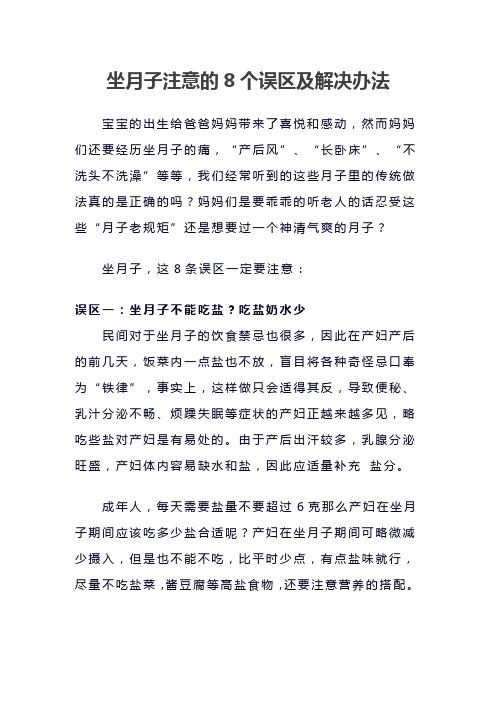 坐月子注意的 8 个误区及解决办法

宝宝的出生给爸爸妈妈带来了喜悦和感动，然而妈妈们还要经历坐月子的痛，“产后风”、“长卧床”、“不洗头不洗澡”等等，我们经常听到的这些月子里的传统做法真的是正确的吗？妈妈们是要乖乖的听老人的话忍受这些“月子老规矩”还是想要过一个神清气爽的月子？

坐月子，这 8 条误区一定要注意：

误区一：坐月子不能吃盐？吃盐奶水少

民间对于坐月子的饮食禁忌也很多，因此在产妇产后的前几天，饭菜内一点盐也不放，盲目将各种奇怪忌口奉为“铁律”，事实上，这样做只会适得其反，导致便秘、乳汁分泌不畅、烦躁失眠等症状的产妇正越来越多见，略吃些盐对产妇是有易处的。由于产后出汗较多，乳腺分泌旺盛，产妇体内容易缺水和盐，因此应适量补充 盐分。

成年人，每天需要盐量不要超过 6 克那么产妇在坐月子期间应该吃多少盐合适呢？产妇在坐月子期间可略微减少摄入，但是也不能不吃，比平时少点，有点盐味就行，尽量不吃盐菜，酱豆腐等高盐食物，还要注意营养的搭配。